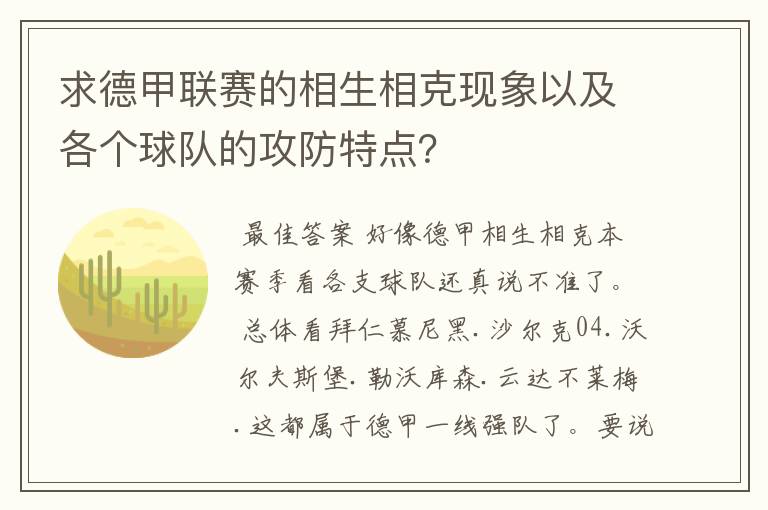 求德甲联赛的相生相克现象以及各个球队的攻防特点?

最佳答案 好像德甲相生相克本赛季看各支球队还真说不准了。总体看拜仁慕尼黑. 沙尔克04. 沃尔夫斯堡. 勒沃库森. 云达不莱梅. 这都属于德甲一线强队了。要说